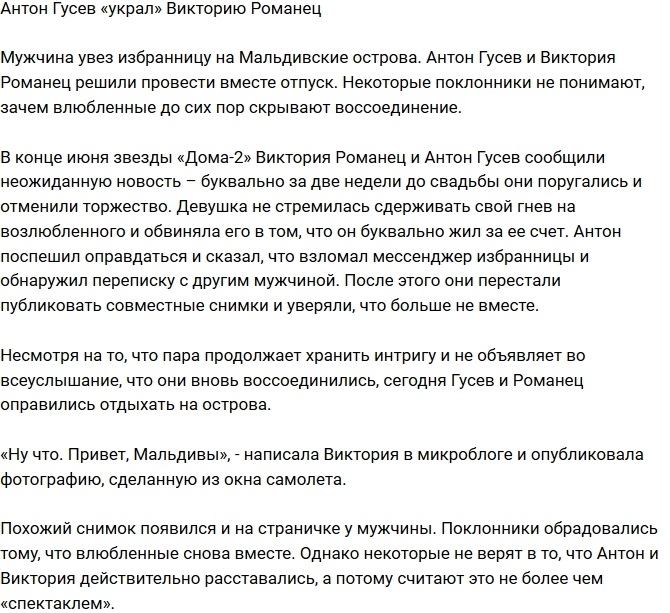 Антон Гусев «украл» Викторию Романец

Мужчина увез избранницу на Мальдивские острова. Антон Гусев и Виктория Романец решили провести вместе отпуск. Некоторые поклонники не понимают, зачем влюбленные до сих пор скрывают воссоединение.

В конце июня звезды «Дома-2» Виктория Романец и Антон Гусев сообщили неожиданную новость – буквально за две недели до свадьбы они поругались и отменили торжество. Девушка не стремилась сдерживать свой гнев на возлюбленного и обвиняла его в том, что он буквально жил за ее счет. Антон поспешил оправдаться и сказал, что взломал мессенджер избранницы и обнаружил переписку с другим мужчиной. После этого они перестали публиковать совместные снимки и уверяли, что больше не вместе.

Несмотря на то, что пара продолжает хранить интригу и не объявляет во всеуслышание, что они вновь воссоединились, сегодня Гусев и Романец оправились отдыхать на острова.

«Ну что. Привет, Мальдивы», - написала Виктория в микроблоге и опубликовала фотографию, сделанную из окна самолета.

Похожий снимок появился и на страничке у мужчины. Поклонники обрадовались тому, что влюбленные снова вместе. Однако некоторые не верят в то, что Антон и Виктория действительно расставались, а потому считают это не более чем «спектаклем».